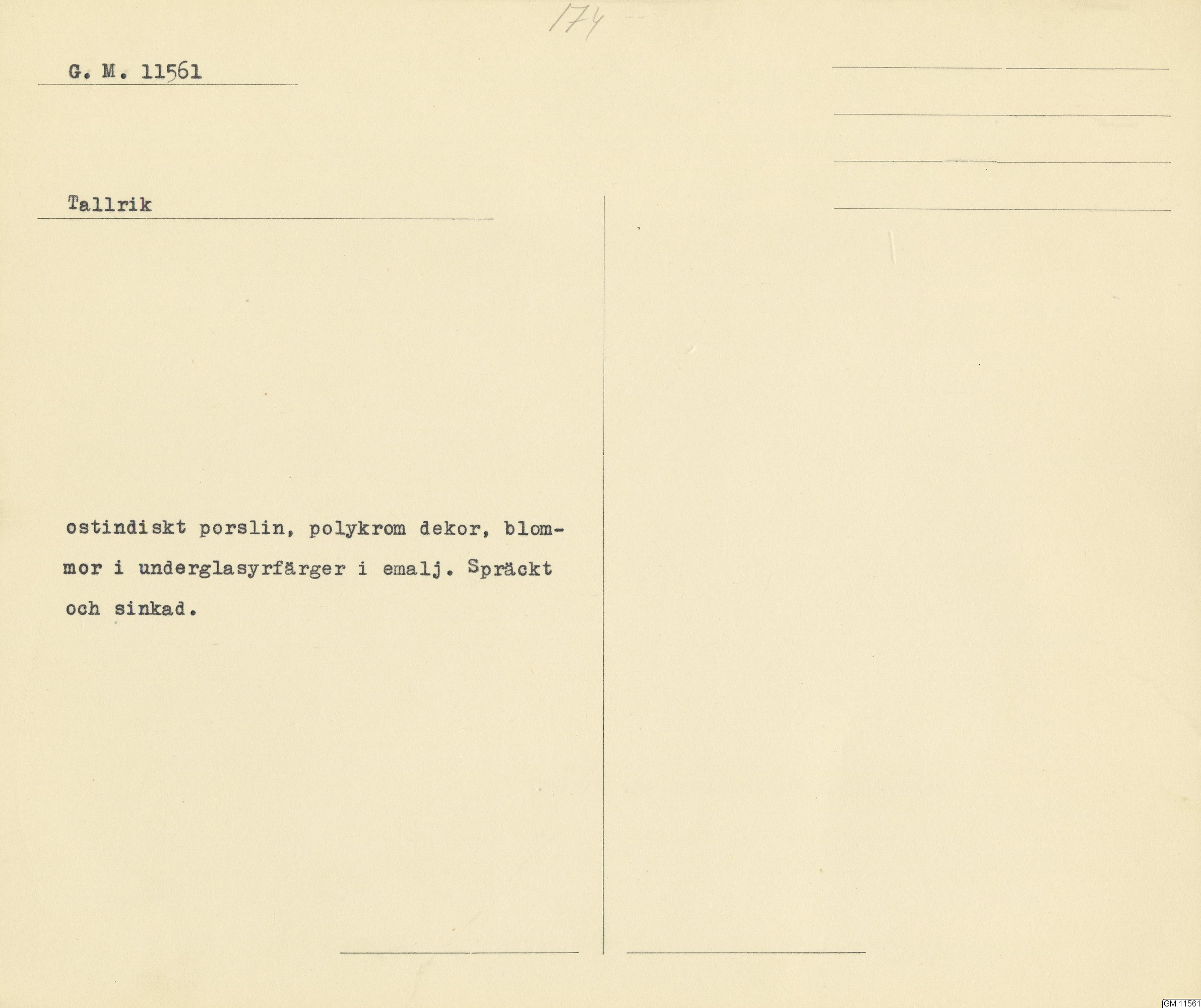 174

G. M. 11561

Tallrik

ostindiskt porslin, polykrom dekor, blommor i underglasyrfärger i emalj. Spräckt och sinkad.

GM:11561